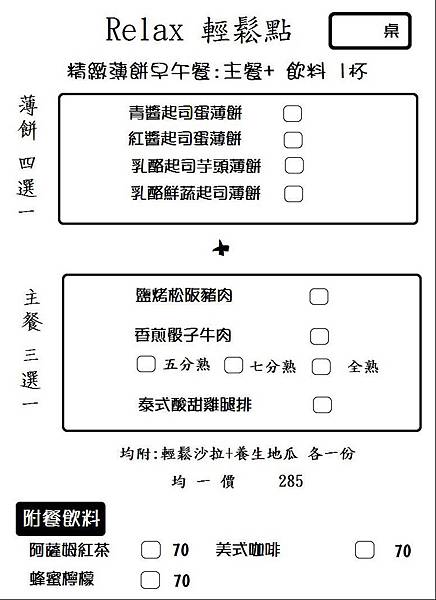 Relax 輕鬆點

桌

精緻薄餅早午餐:主餐+ 飲料 1杯

薄餅 四選一

青醬起司蛋薄餅
紅醬起司蛋薄餅
乳酪起司芋頭薄餅
乳酪鮮蔬起司薄餅

+

主餐 三選一

鹽烤松阪豬肉
香煎骰子牛肉
五分熟 七分熟 全熟
泰式酸甜雞腿排

均附:輕鬆沙拉+養生地瓜 各一份

均一價 285

附餐飲料

阿薩姆紅茶 70
美式咖啡 70
蜂蜜檸檬 70